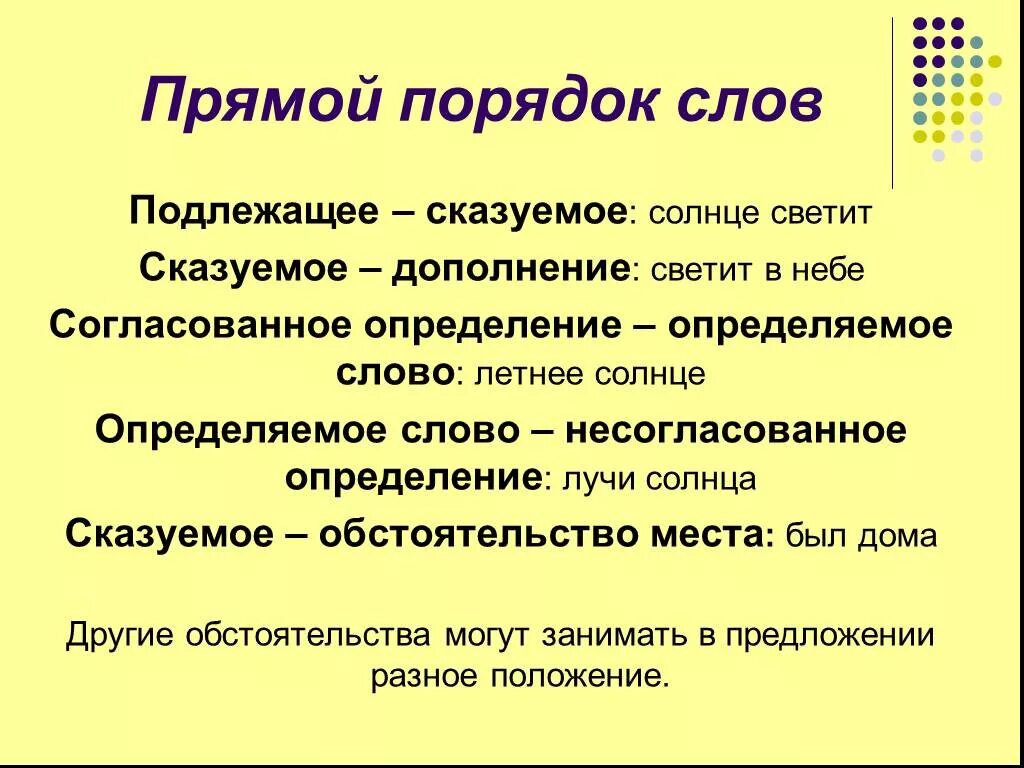 Прямой порядок слов

Подлежащее – сказуемое: солнце светит

Сказуемое – дополнение: светит в небе

Согласованное определение – определяемое слово: летнее солнце

Определяемое слово – несогласованное определение: лучи солнца

Сказуемое – обстоятельство места: был дома

Другие обстоятельства могут занимать в предложении разное положение.